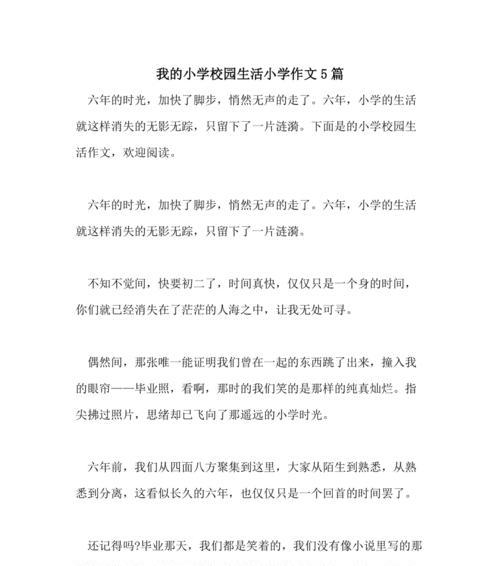 我的小学校园生活小学作文5篇

六年的时光，加快了脚步，悄然无声的走了。六年，小学的生活就这样消失的无影无踪，只留下了一片涟漪。下面是的小学校园生活作文，欢迎阅读。

六年的时光，加快了脚步，悄然无声的走了。六年，小学的生活就这样消失的无影无踪，只留下了一片涟漪。

不知不觉间，快要初二了，时间真快，仅仅只是一个身的时间，你们就已经消失在了茫茫的人海之中，让我无处可寻。

偶然间，那张唯一能证明我们曾在一起的东西跳了出来，撞入我的眼帘——毕业照，看啊，那时的我们笑的是那样的纯真灿烂。指尖拂过照片，思绪却已飞向了那遥远的小学时光。

六年前，我们从四面八方聚集到这里，大家从陌生到熟悉，从熟悉到分离，这看似长久的六年，也仅仅只是一个回首的时间罢了。

还记得吗?毕业那天，我们都是笑着的，我们没有像小说里写的那